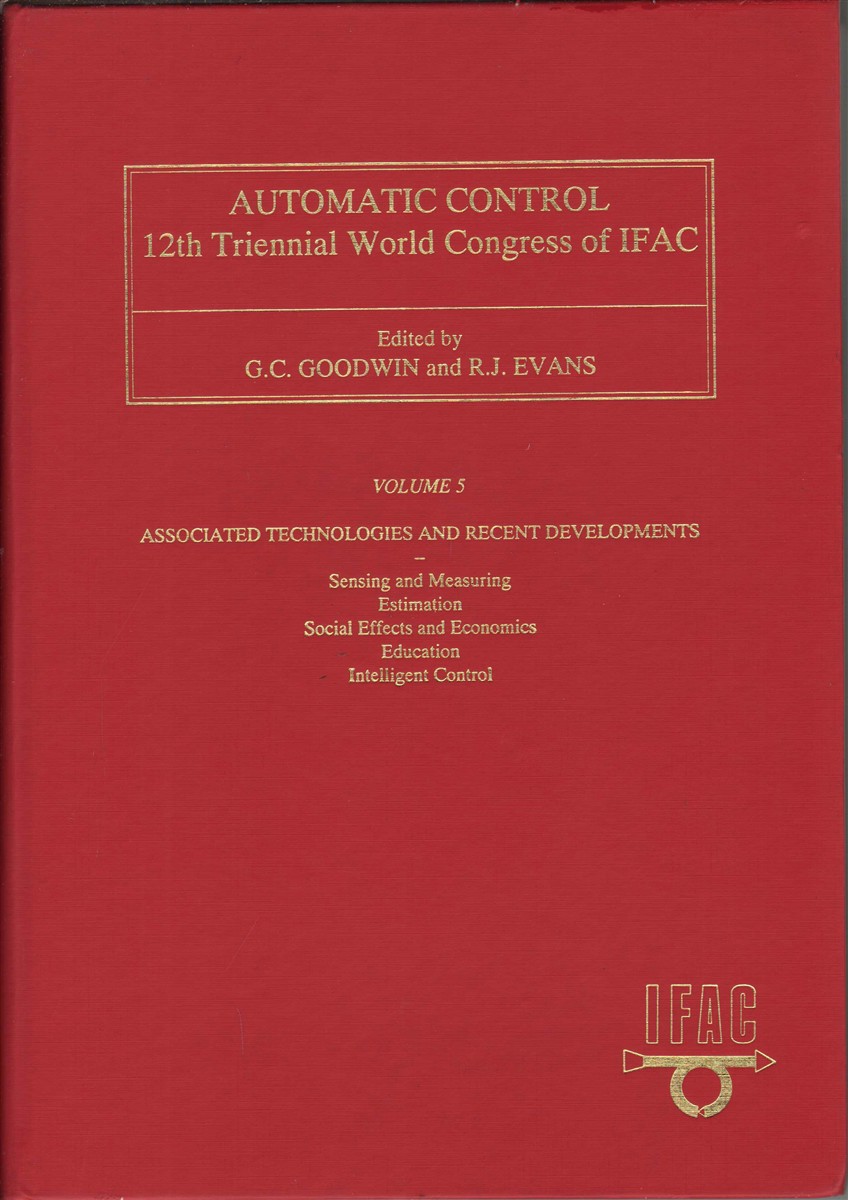 AUTOMATIC CONTROL
12th Triennial World Congress of IFAC

Edited by
G.C. GOODWIN and R.J. EVANS

VOLUME 5

ASSOCIATED TECHNOLOGIES AND RECENT DEVELOPMENTS
-
Sensing and Measuring
Estimation
Social Effects and Economics
Education
Intelligent Control

IFAC